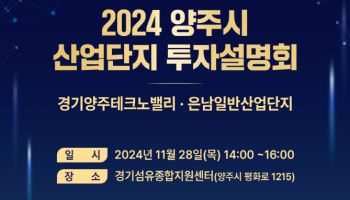 2024 양주시
산업단지 투자설명회

경기양주테크노밸리 · 은남일반산업단지

일 시 2024년 11월 28일(목) 14:00 ~16:00
장 소 경기섬유종합지원센터(양주시 평화로 1215)